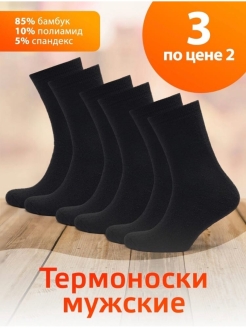 85% бамбук
10% полиамид
5% спандекс

3
по цене 2

Термоноски мужские